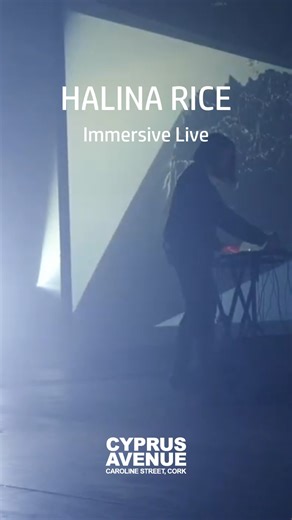 HALINA RICE

Immersive Live

CYPRUS
AVENUE
CAROLINE STREET, CORK